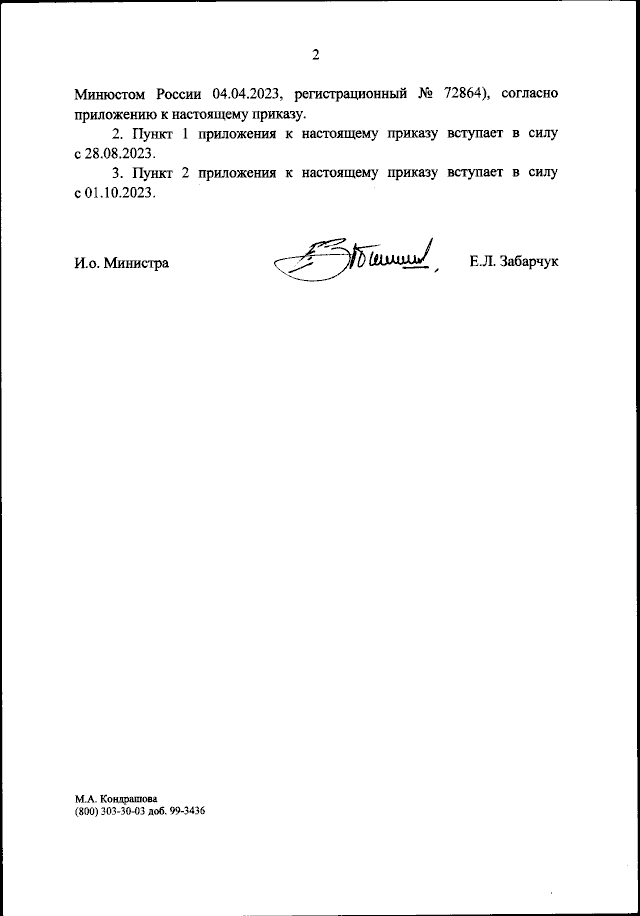 2

Минюстом России 04.04.2023, регистрационный № 72864), согласно приложению к настоящему приказу.

2. Пункт 1 приложения к настоящему приказу вступает в силу с 28.08.2023.

3. Пункт 2 приложения к настоящему приказу вступает в силу с 01.10.2023.

И.о. Министра

Е.Л. Забарчук

М.А. Кондрашова
(800) 303-30-03 доб. 99-3436